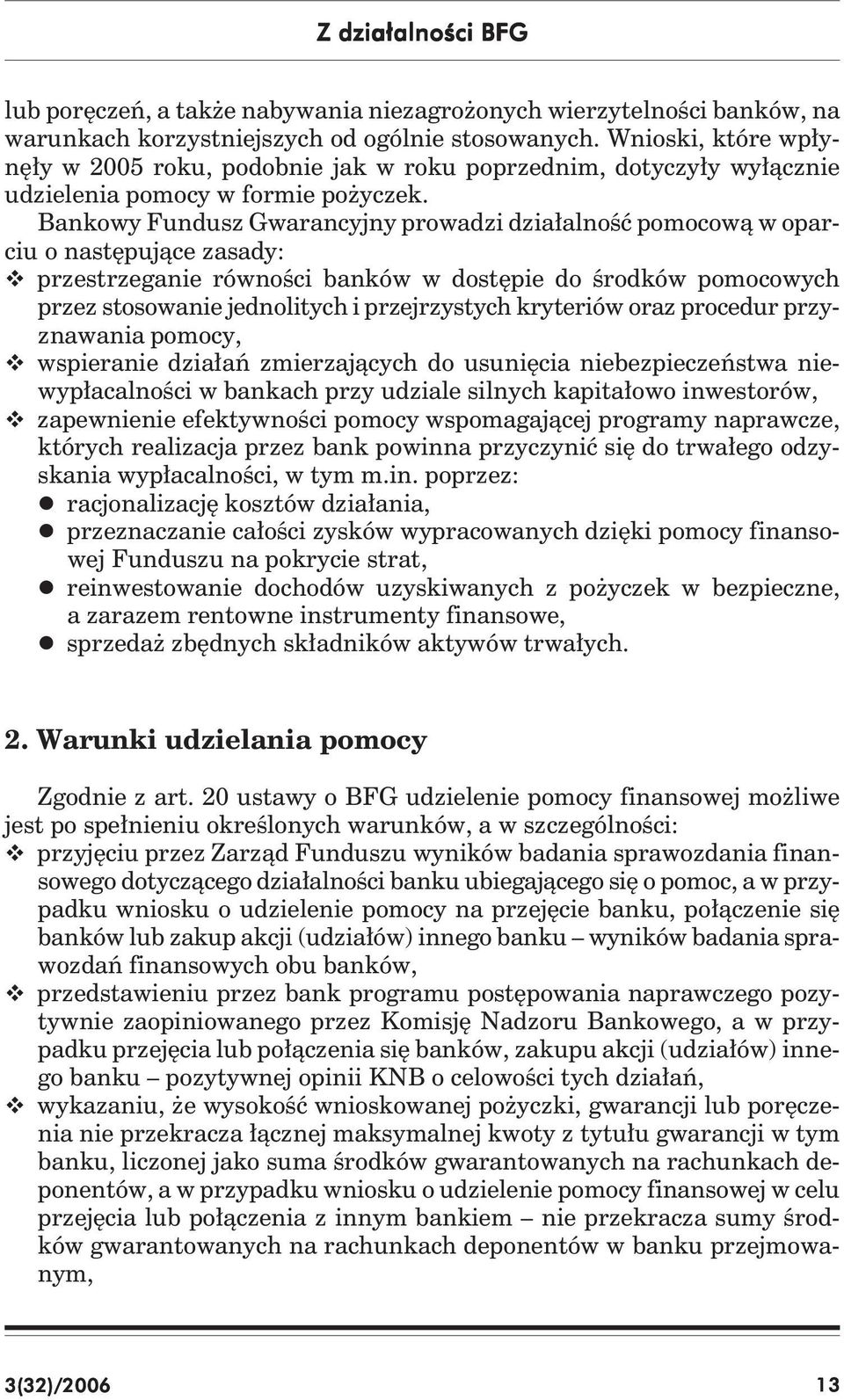 Z działalności BFG

lub poręczeń, a także nabywania niezagrożonych wierzytelności banków, na warunkach korzystniejszych od ogólnie stosowanych. Wnioski, które wpłynęły w 2005 roku, podobnie jak w roku poprzednim, dotyczyły wyłącznie udzielenia pomocy w formie pożyczek.

Bankowy Fundusz Gwarancyjny prowadzi działalność pomocową w oparciu o następujące zasady:
❖ przestrzeganie równości banków w dostępie do środków pomocowych przez stosowanie jednolitych i przejrzystych kryteriów oraz procedur przyznawania pomocy,
❖ wspieranie działań zmierzających do usunięcia niebezpieczeństwa niewypłacalności w bankach przy udziale silnych kapitałowo inwestorów,
❖ zapewnienie efektywności pomocy wspomagającej programy naprawcze, których realizacja przez bank powinna przyczynić się do trwałego odzyskania wypłacalności, w tym m.in. poprzez:
● racjonalizację kosztów działania,
● przeznaczanie całości zysków wypracowanych dzięki pomocy finansowej Funduszu na pokrycie strat,
● reinwestowanie dochodów uzyskiwanych z pożyczek w bezpieczne, a zarazem rentowne instrumenty finansowe,
● sprzedaż zbędnych składników aktywów trwałych.

2. Warunki udzielania pomocy

Zgodnie z art. 20 ustawy o BFG udzielenie pomocy finansowej możliwe jest po spełnieniu określonych warunków, a w szczególności:
❖ przyjęciu przez Zarząd Funduszu wyników badania sprawozdania finansowego dotyczącego działalności banku ubiegającego się o pomoc, a w przypadku wniosku o udzielenie pomocy na przejęcie banku, połączenie się banków lub zakup akcji (udziałów) innego banku – wyników badania sprawozdań finansowych obu banków,
❖ przedstawieniu przez bank programu postępowania naprawczego pozytywnie zaopiniowanego przez Komisję Nadzoru Bankowego, a w przypadku przejęcia lub połączenia się banków, zakupu akcji (udziałów) innego banku – pozytywnej opinii KNB o celowości tych działań,
❖ wykazaniu, że wysokość wnioskowanej pożyczki, gwarancji lub poręczenia nie przekracza łącznej maksymalnej kwoty z tytułu gwarancji w tym banku, liczonej jako suma środków gwarantowanych na rachunkach deponentów, a w przypadku wniosku o udzielenie pomocy finansowej w celu przejęcia lub połączenia z innym bankiem – nie przekracza sumy środków gwarantowanych na rachunkach deponentów w banku przejmowanym,

3(32)/2006 13